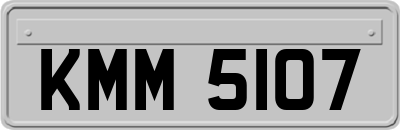 KMM 5107